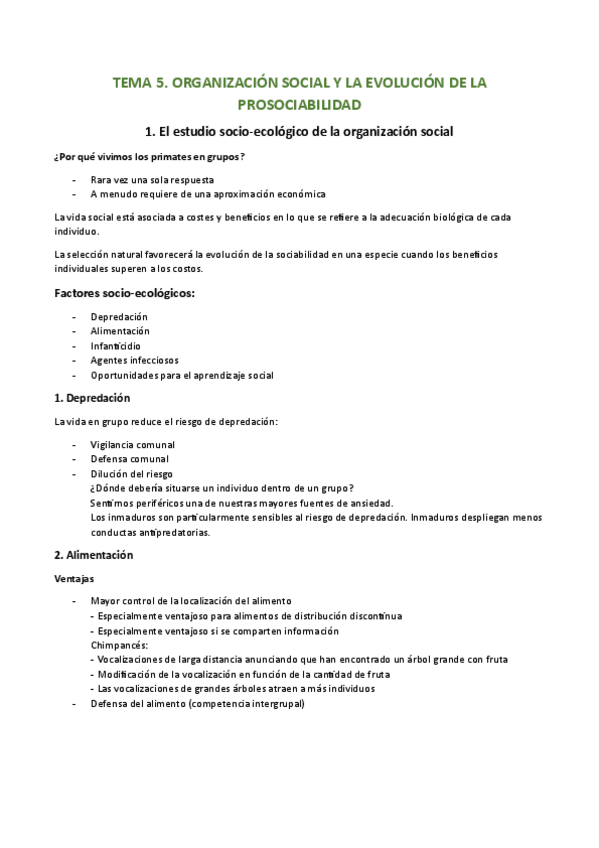 TEMA 5. ORGANIZACIÓN SOCIAL Y LA EVOLUCIÓN DE LA PROSOCIABILIDAD

1. El estudio socio-ecológico de la organización social

¿Por qué vivimos los primates en grupos?

- Rara vez una sola respuesta
- A menudo requiere de una aproximación económica

La vida social está asociada a costes y beneficios en lo que se refiere a la adecuación biológica de cada individuo.

La selección natural favorecerá la evolución de la sociabilidad en una especie cuando los beneficios individuales superen a los costos.

Factores socio-ecológicos:

- Depredación
- Alimentación
- Infanticidio
- Agentes infecciosos
- Oportunidades para el aprendizaje social

1. Depredación

La vida en grupo reduce el riesgo de depredación:

- Vigilancia comunal
- Defensa comunal
- Dilución del riesgo
¿Dónde debería situarse un individuo dentro de un grupo?
Sentirnos periféricos una de nuestras mayores fuentes de ansiedad.
Los inmaduros son particularmente sensibles al riesgo de depredación. Inmaduros despliegan menos conductas antipredatorias.

2. Alimentación

Ventajas

- Mayor control de la localización del alimento
- Especialmente ventajoso para alimentos de distribución discontinua
- Especialmente ventajoso si se comparten información
Chimpancés:
- Vocalizaciones de larga distancia anunciando que han encontrado un árbol grande con fruta
- Modificación de la vocalización en función de la cantidad de fruta
- Las vocalizaciones de grandes árboles atraen a más individuos
- Defensa del alimento (competencia intergrupal)